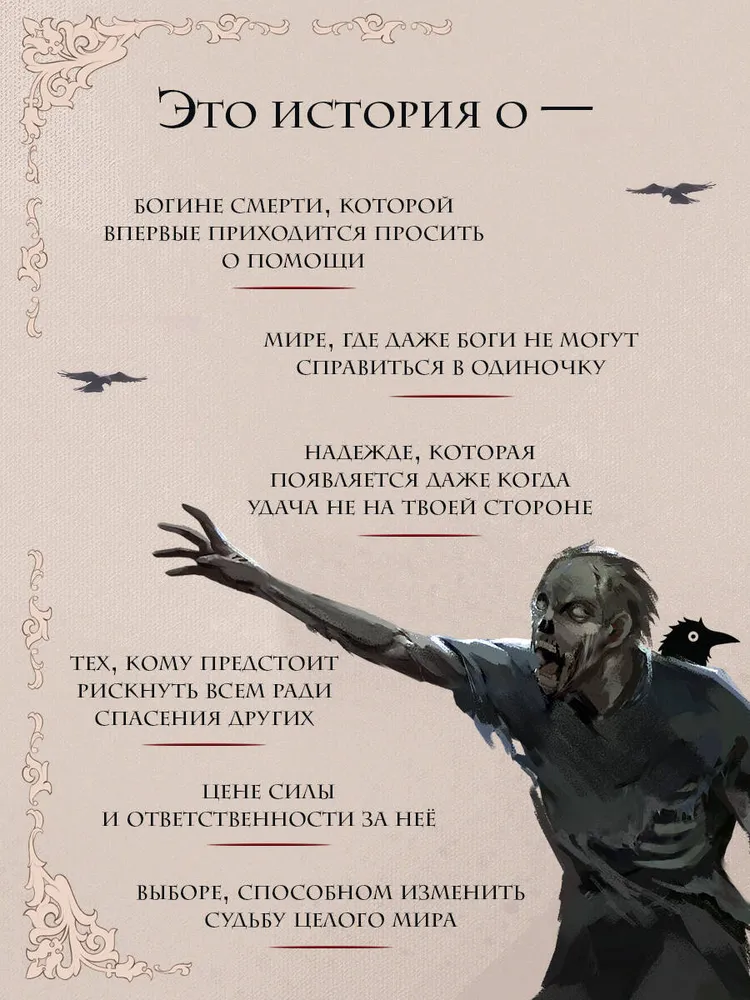 Это история о —

богине смерти, которой впервые приходится просить о помощи

мире, где даже боги не могут справиться в одиночку

надежде, которая появляется даже когда удача не на твоей стороне

тех, кому предстоит рискнуть всем ради спасения других

цене силы и ответственности за неё

выборе, способном изменить судьбу целого мира